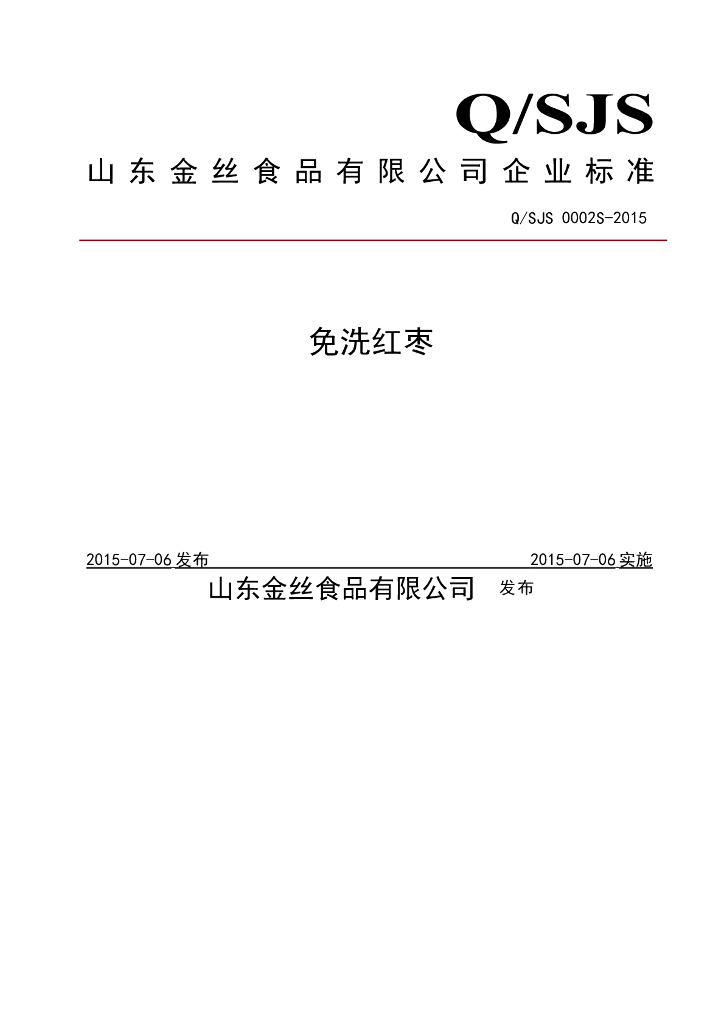 Q/SJS

山东金丝食品有限公司企业标准

Q/SJS 0002S-2015

免洗红枣

2015-07-06发布 2015-07-06实施

山东金丝食品有限公司 发布